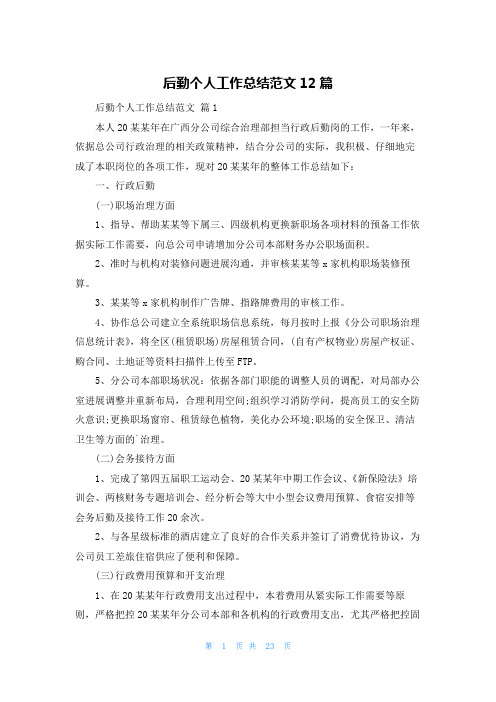 后勤个人工作总结范文 12 篇

后勤个人工作总结范文 篇 1

本人 20 某某年在广西分公司综合治理部担当行政后勤岗的工作，一年来，依据总公司行政治理的相关政策精神，结合分公司的实际，我积极、仔细地完成了本职岗位的各项工作，现对 20 某某年的整体工作总结如下：

一、行政后勤

(一)职场治理方面

1、指导、帮助某某等下属三、四级机构更换新职场各项材料的预备工作依据实际工作需要，向总公司申请增加分公司本部财务办公职场面积。

2、准时与机构对装修问题进展沟通，并审核某某等 x 家机构职场装修预算。

3、某某等 x 家机构制作广告牌、指路牌费用的审核工作。

4、协作总公司建立全系统职场信息系统，每月按时上报《分公司职场治理信息统计表》，将全区(租赁职场)房屋租赁合同，(自有产权物业)房屋产权证、购合同、土地证等资料扫描件上传至 FTP。

5、分公司本部职场状况：依据各部门职能的调整人员的调配，对局部办公室进展调整并重新布局，合理利用空间;组织学习消防学问，提高员工的安全防火意识;更换职场窗帘、租赁绿色植物，美化办公环境;职场的安全保卫、清洁卫生等方面的`治理。

(二)会务接待方面

1、完成了第四五届职工运动会、20 某某年中期工作会议、《新保险法》培训会、两核财务专题培训会、经分析会等大中小型会议费用预算、食宿安排等会务后勤及接待工作 20 余次。

2、与各星级标准的酒店建立了良好的合作关系并签订了消费优待协议，为公司员工差旅住宿供应了便利和保障。

(三)行政费用预算和开支治理

1、在 20 某某年行政费用支出过程中，本着费用从紧实际工作需要等原则，严格把控 20 某某年分公司本部和各机构的行政费用支出，尤其严格把控固

第 1 页 共 23 页